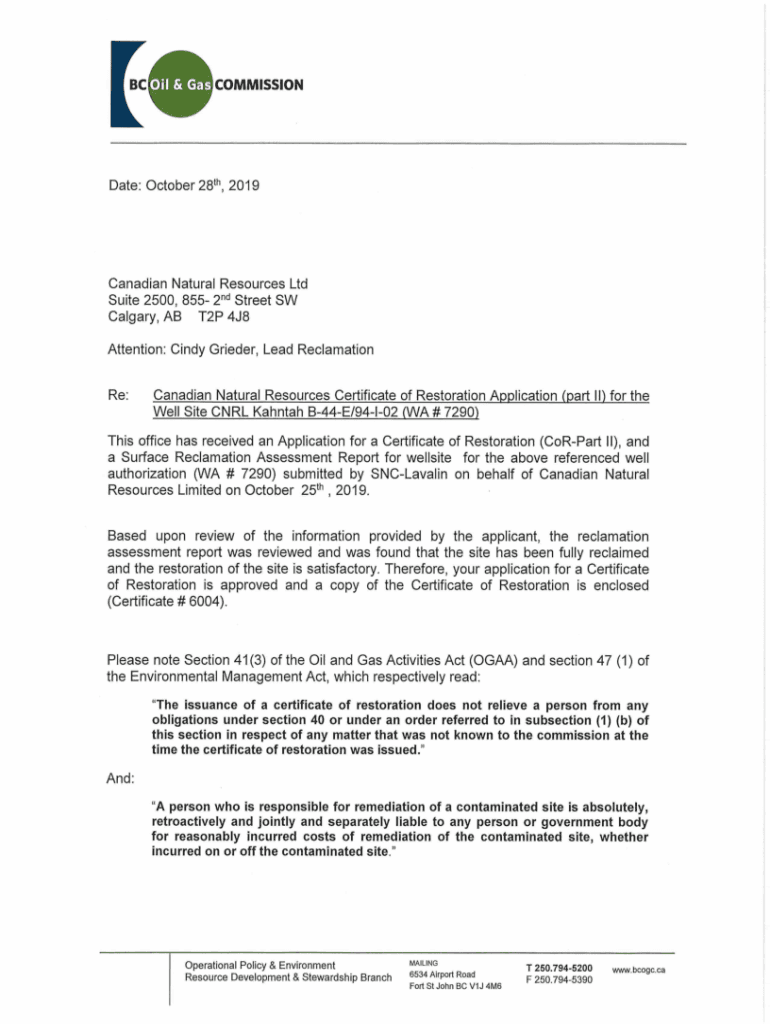 BC Oil & Gas COMMISSION

Date: October 28th, 2019

Canadian Natural Resources Ltd
Suite 2500, 855- 2nd Street SW
Calgary, AB T2P 4J8

Attention: Cindy Grieder, Lead Reclamation

Re: Canadian Natural Resources Certificate of Restoration Application (part II) for the Well Site CNRL Kahntah B-44-E/94-I-02 (WA # 7290)

This office has received an Application for a Certificate of Restoration (CoR-Part II), and a Surface Reclamation Assessment Report for wellsite for the above referenced well authorization (WA # 7290) submitted by SNC-Lavalin on behalf of Canadian Natural Resources Limited on October 25th , 2019.

Based upon review of the information provided by the applicant, the reclamation assessment report was reviewed and was found that the site has been fully reclaimed and the restoration of the site is satisfactory. Therefore, your application for a Certificate of Restoration is approved and a copy of the Certificate of Restoration is enclosed (Certificate # 6004).

Please note Section 41(3) of the Oil and Gas Activities Act (OGAA) and section 47 (1) of the Environmental Management Act, which respectively read:

"The issuance of a certificate of restoration does not relieve a person from any obligations under section 40 or under an order referred to in subsection (1) (b) of this section in respect of any matter that was not known to the commission at the time the certificate of restoration was issued."

And:

"A person who is responsible for remediation of a contaminated site is absolutely, retroactively and jointly and separately liable to any person or government body for reasonably incurred costs of remediation of the contaminated site, whether incurred on or off the contaminated site."

Operational Policy & Environment
Resource Development & Stewardship Branch

MAILING
6534 Airport Road
Fort St John BC V1J 4M6

T 250.794-5200
F 250.794-5390

www.bcogc.ca